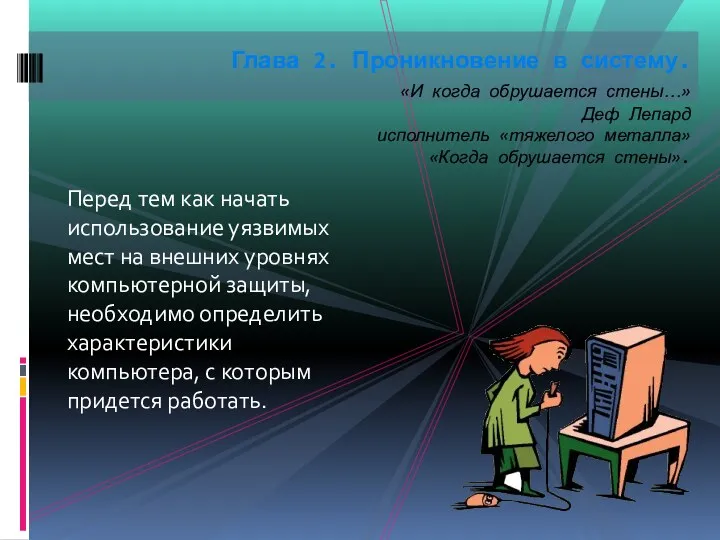 Глава 2. Проникновение в систему.

«И когда обрушается стены…»
Деф Лепард
исполнитель «тяжелого металла»
«Когда обрушается стены».

Перед тем как начать использование уязвимых мест на внешних уровнях компьютерной защиты, необходимо определить характеристики компьютера, с которым придется работать.